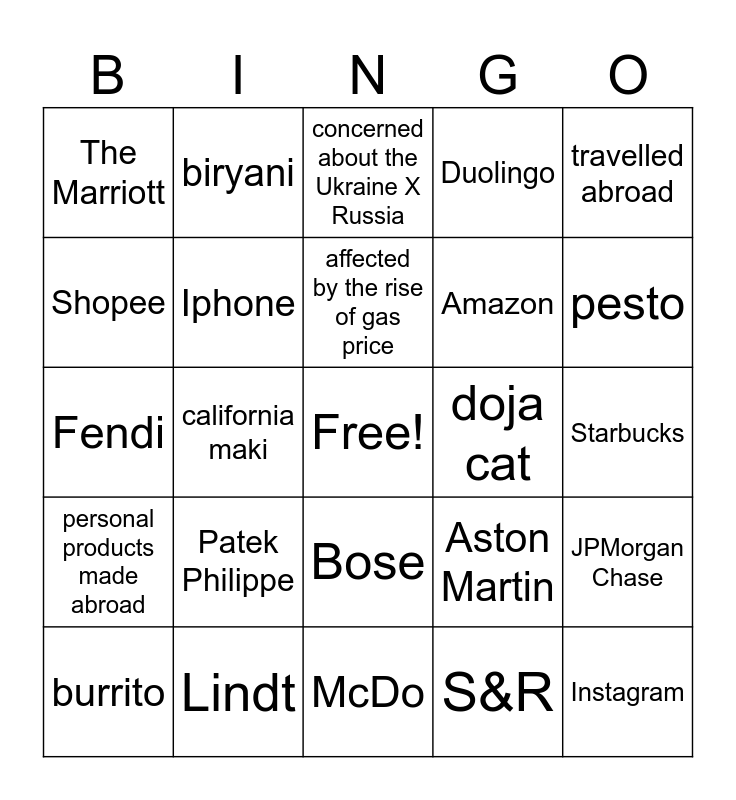 | B | I | N | G | O |
|---|---|---|---|---|
| The Marriott | biryani | concerned about the Ukraine X Russia | Duolingo | travelled abroad |
| Shopee | Iphone | affected by the rise of gas price | Amazon | pesto |
| Fendi | california maki | Free! | doja cat | Starbucks |
| personal products made abroad | Patek Philippe | Bose | Aston Martin | JPMorgan Chase |
| burrito | Lindt | McDo | S&R | Instagram |